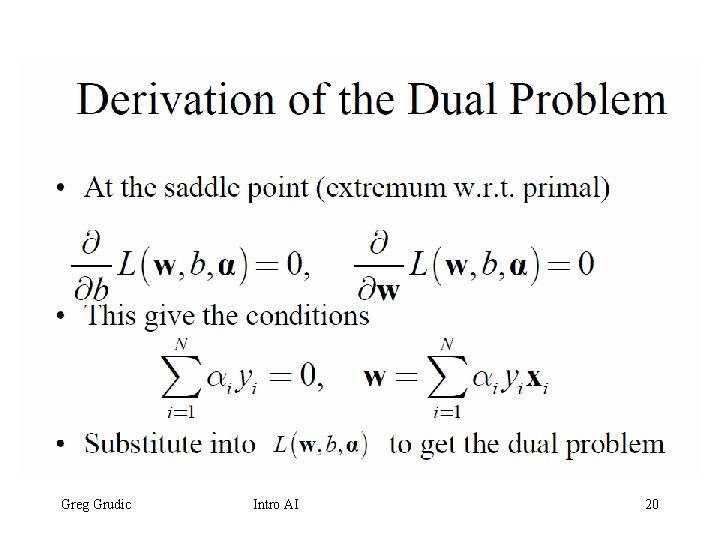 Derivation of the Dual Problem

• At the saddle point (extremum w.r.t. primal)

$\frac{\partial}{\partial b} L(\mathbf{w}, b, \boldsymbol{\alpha}) = 0, \quad \frac{\partial}{\partial \mathbf{w}} L(\mathbf{w}, b, \boldsymbol{\alpha}) = 0$

• This give the conditions

$\sum_{i=1}^{N} \alpha_i y_i = 0, \quad \mathbf{w} = \sum_{i=1}^{N} \alpha_i y_i \mathbf{x}_i$

• Substitute into $L(\mathbf{w}, b, \boldsymbol{\alpha})$ to get the dual problem

Greg Grudic Intro AI 20